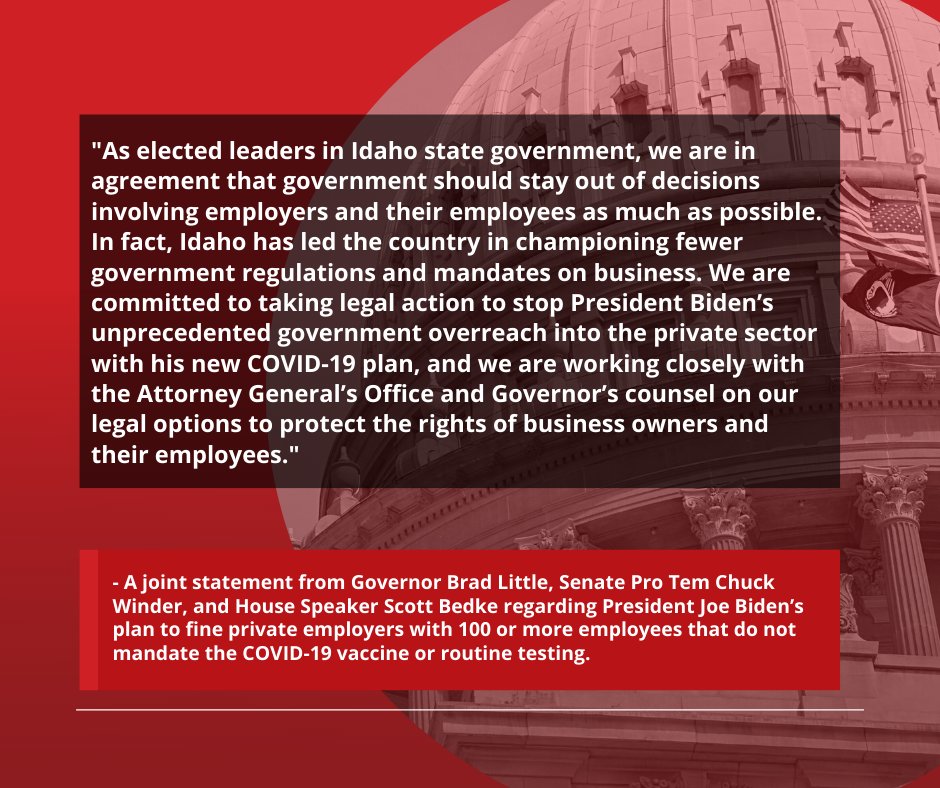 "As elected leaders in Idaho state government, we are in agreement that government should stay out of decisions involving employers and their employees as much as possible. In fact, Idaho has led the country in championing fewer government regulations and mandates on business. We are committed to taking legal action to stop President Biden's unprecedented government overreach into the private sector with his new COVID-19 plan, and we are working closely with the Attorney General's Office and Governor's counsel on our legal options to protect the rights of business owners and their employees."

- A joint statement from Governor Brad Little, Senate Pro Tem Chuck Winder, and House Speaker Scott Bedke regarding President Joe Biden's plan to fine private employers with 100 or more employees that do not mandate the COVID-19 vaccine or routine testing.